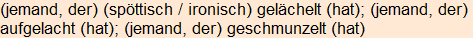 (jemand, der) (spöttisch / ironisch) gelächelt (hat); (jemand, der) aufgelacht (hat); (jemand, der) geschmunzelt (hat)